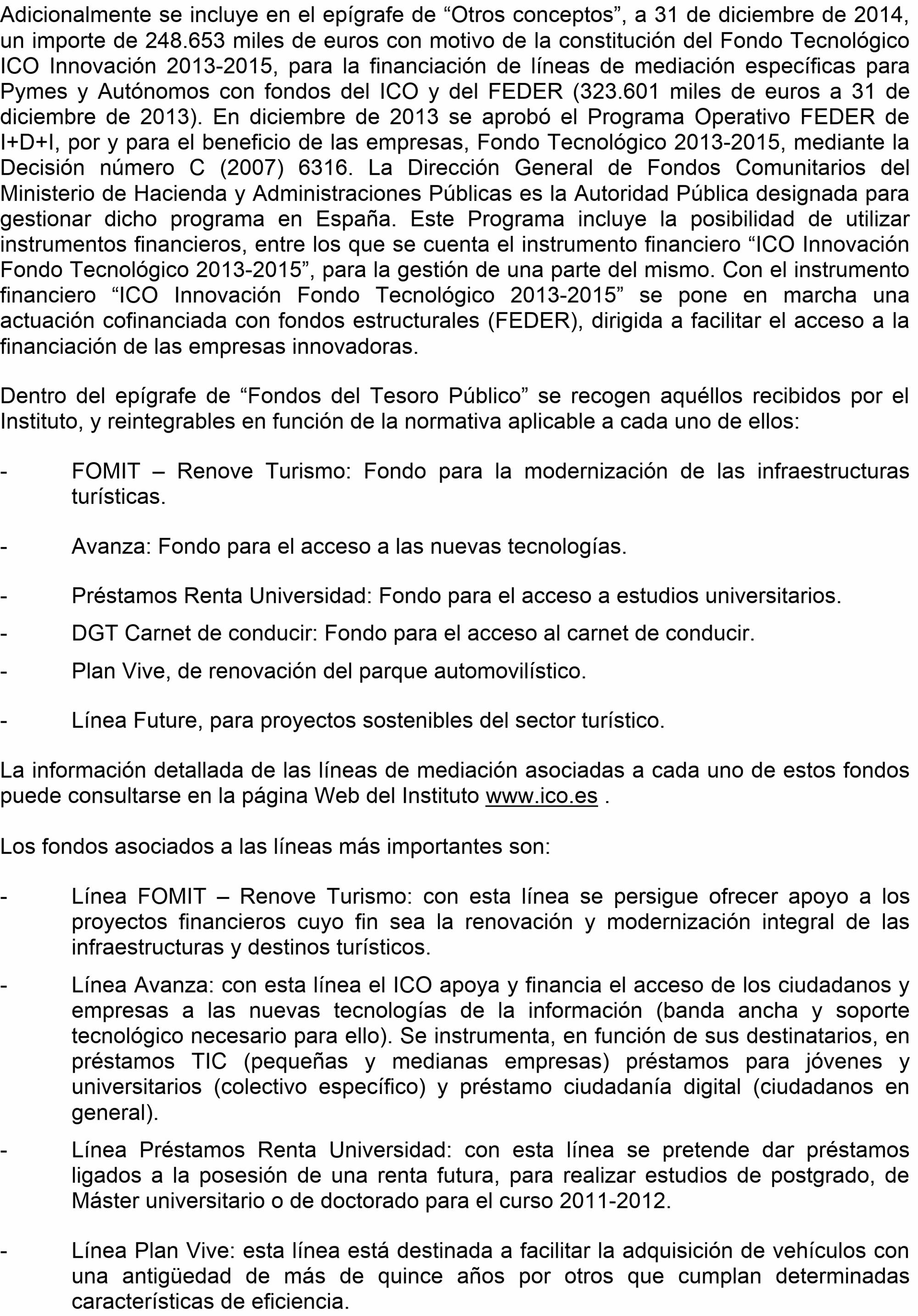 Adicionalmente se incluye en el epígrafe de “Otros conceptos”, a 31 de diciembre de 2014, un importe de 248.653 miles de euros con motivo de la constitución del Fondo Tecnológico ICO Innovación 2013-2015, para la financiación de líneas de mediación específicas para Pymes y Autónomos con fondos del ICO y del FEDER (323.601 miles de euros a 31 de diciembre de 2013). En diciembre de 2013 se aprobó el Programa Operativo FEDER de I+D+I, por y para el beneficio de las empresas, Fondo Tecnológico 2013-2015, mediante la Decisión número C (2007) 6316. La Dirección General de Fondos Comunitarios del Ministerio de Hacienda y Administraciones Públicas es la Autoridad Pública designada para gestionar dicho programa en España. Este Programa incluye la posibilidad de utilizar instrumentos financieros, entre los que se cuenta el instrumento financiero “ICO Innovación Fondo Tecnológico 2013-2015”, para la gestión de una parte del mismo. Con el instrumento financiero “ICO Innovación Fondo Tecnológico 2013-2015” se pone en marcha una actuación cofinanciada con fondos estructurales (FEDER), dirigida a facilitar el acceso a la financiación de las empresas innovadoras.

Dentro del epígrafe de “Fondos del Tesoro Público” se recogen aquéllos recibidos por el Instituto, y reintegrables en función de la normativa aplicable a cada uno de ellos:

- FOMIT – Renove Turismo: Fondo para la modernización de las infraestructuras turísticas.

- Avanza: Fondo para el acceso a las nuevas tecnologías.

- Préstamos Renta Universidad: Fondo para el acceso a estudios universitarios.

- DGT Carnet de conducir: Fondo para el acceso al carnet de conducir.

- Plan Vive, de renovación del parque automovilístico.

- Línea Future, para proyectos sostenibles del sector turístico.

La información detallada de las líneas de mediación asociadas a cada uno de estos fondos puede consultarse en la página Web del Instituto www.ico.es .

Los fondos asociados a las líneas más importantes son:

- Línea FOMIT – Renove Turismo: con esta línea se persigue ofrecer apoyo a los proyectos financieros cuyo fin sea la renovación y modernización integral de las infraestructuras y destinos turísticos.

- Línea Avanza: con esta línea el ICO apoya y financia el acceso de los ciudadanos y empresas a las nuevas tecnologías de la información (banda ancha y soporte tecnológico necesario para ello). Se instrumenta, en función de sus destinatarios, en préstamos TIC (pequeñas y medianas empresas) préstamos para jóvenes y universitarios (colectivo específico) y préstamo ciudadanía digital (ciudadanos en general).

- Línea Préstamos Renta Universidad: con esta línea se pretende dar préstamos ligados a la posesión de una renta futura, para realizar estudios de postgrado, de Máster universitario o de doctorado para el curso 2011-2012.

- Línea Plan Vive: esta línea está destinada a facilitar la adquisición de vehículos con una antigüedad de más de quince años por otros que cumplan determinadas características de eficiencia.